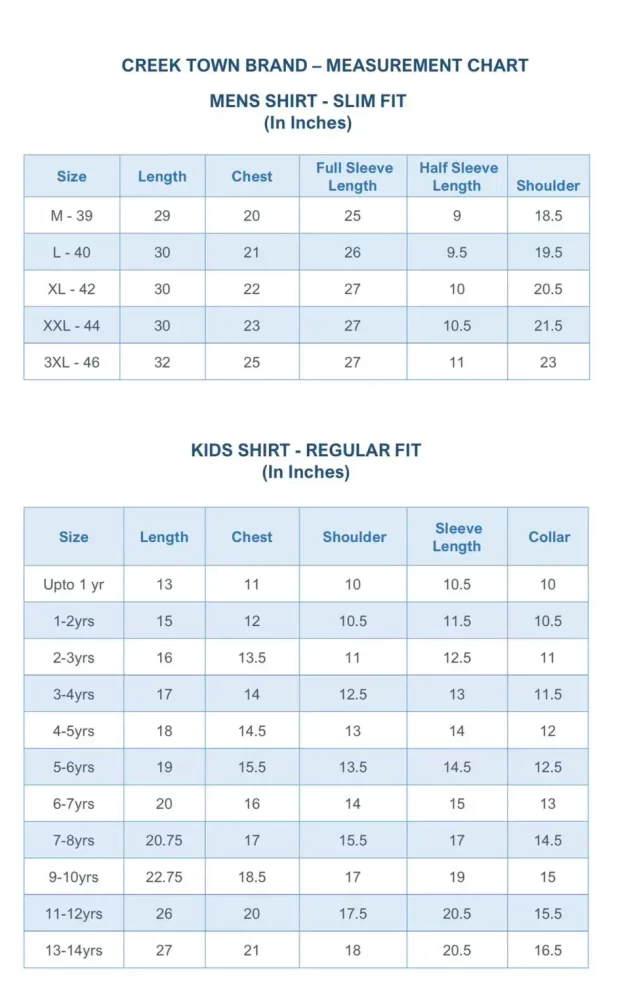 CREEK TOWN BRAND – MEASUREMENT CHART

MENS SHIRT - SLIM FIT
(In Inches)

| Size | Length | Chest | Full Sleeve Length | Half Sleeve Length | Shoulder |
|---|---|---|---|---|---|
| M - 39 | 29 | 20 | 25 | 9 | 18.5 |
| L - 40 | 30 | 21 | 26 | 9.5 | 19.5 |
| XL - 42 | 30 | 22 | 27 | 10 | 20.5 |
| XXL - 44 | 30 | 23 | 27 | 10.5 | 21.5 |
| 3XL - 46 | 32 | 25 | 27 | 11 | 23 |

KIDS SHIRT - REGULAR FIT
(In Inches)

| Size | Length | Chest | Shoulder | Sleeve Length | Collar |
|---|---|---|---|---|---|
| Upto 1 yr | 13 | 11 | 10 | 10.5 | 10 |
| 1-2yrs | 15 | 12 | 10.5 | 11.5 | 10.5 |
| 2-3yrs | 16 | 13.5 | 11 | 12.5 | 11 |
| 3-4yrs | 17 | 14 | 12.5 | 13 | 11.5 |
| 4-5yrs | 18 | 14.5 | 13 | 14 | 12 |
| 5-6yrs | 19 | 15.5 | 13.5 | 14.5 | 12.5 |
| 6-7yrs | 20 | 16 | 14 | 15 | 13 |
| 7-8yrs | 20.75 | 17 | 15.5 | 17 | 14.5 |
| 9-10yrs | 22.75 | 18.5 | 17 | 19 | 15 |
| 11-12yrs | 26 | 20 | 17.5 | 20.5 | 15.5 |
| 13-14yrs | 27 | 21 | 18 | 20.5 | 16.5 |